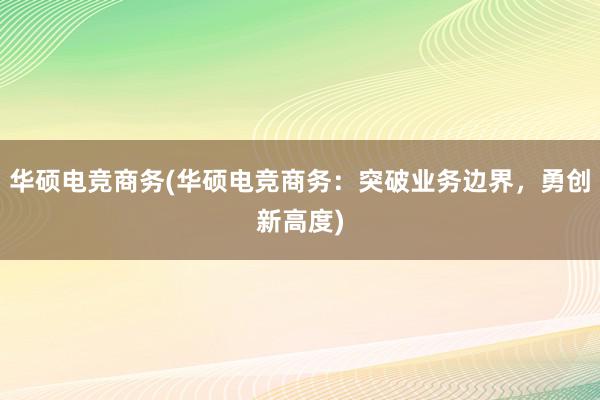 华硕电竞商务(华硕电竞商务：突破业务边界，勇创新高度)